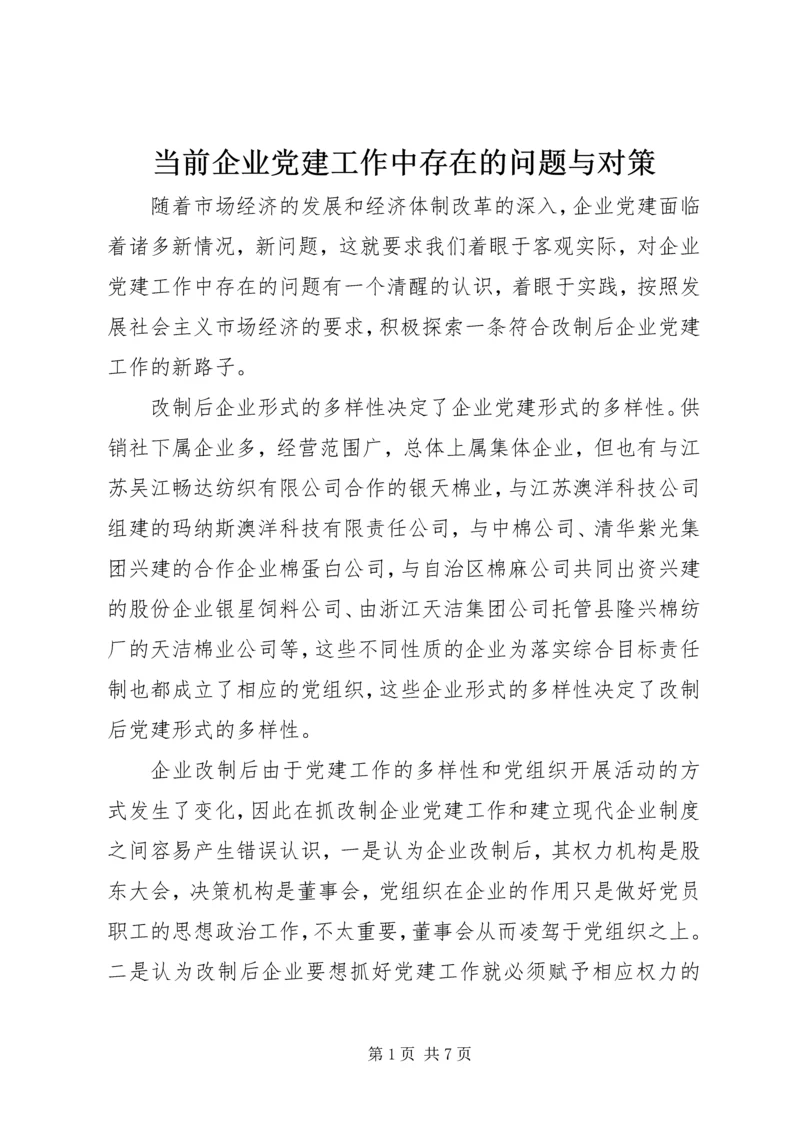 当前企业党建工作中存在的问题与对策

随着市场经济的发展和经济体制改革的深入，企业党建面临着诸多新情况，新问题，这就要求我们着眼于客观实际，对企业党建工作中存在的问题有一个清醒的认识，着眼于实践，按照发展社会主义市场经济的要求，积极探索一条符合改制后企业党建工作的新路子。

改制后企业形式的多样性决定了企业党建形式的多样性。供销社下属企业多，经营范围广，总体上属集体企业，但也有与江苏吴江畅达纺织有限公司合作的银天棉业，与江苏澳洋科技公司组建的玛纳斯澳洋科技有限责任公司，与中棉公司、清华紫光集团兴建的合作企业棉蛋白公司，与自治区棉麻公司共同出资兴建的股份企业银星饲料公司、由浙江天洁集团公司托管县隆兴棉纺厂的天洁棉业公司等，这些不同性质的企业为落实综合目标责任制也都成立了相应的党组织，这些企业形式的多样性决定了改制后党建形式的多样性。

企业改制后由于党建工作的多样性和党组织开展活动的方式发生了变化，因此在抓改制企业党建工作和建立现代企业制度之间容易产生错误认识，一是认为企业改制后，其权力机构是股东大会，决策机构是董事会，党组织在企业的作用只是做好党员职工的思想政治工作，不太重要，董事会从而凌驾于党组织之上。二是认为改制后企业要想抓好党建工作就必须赋予相应权力的

第 1 页 共 7 页